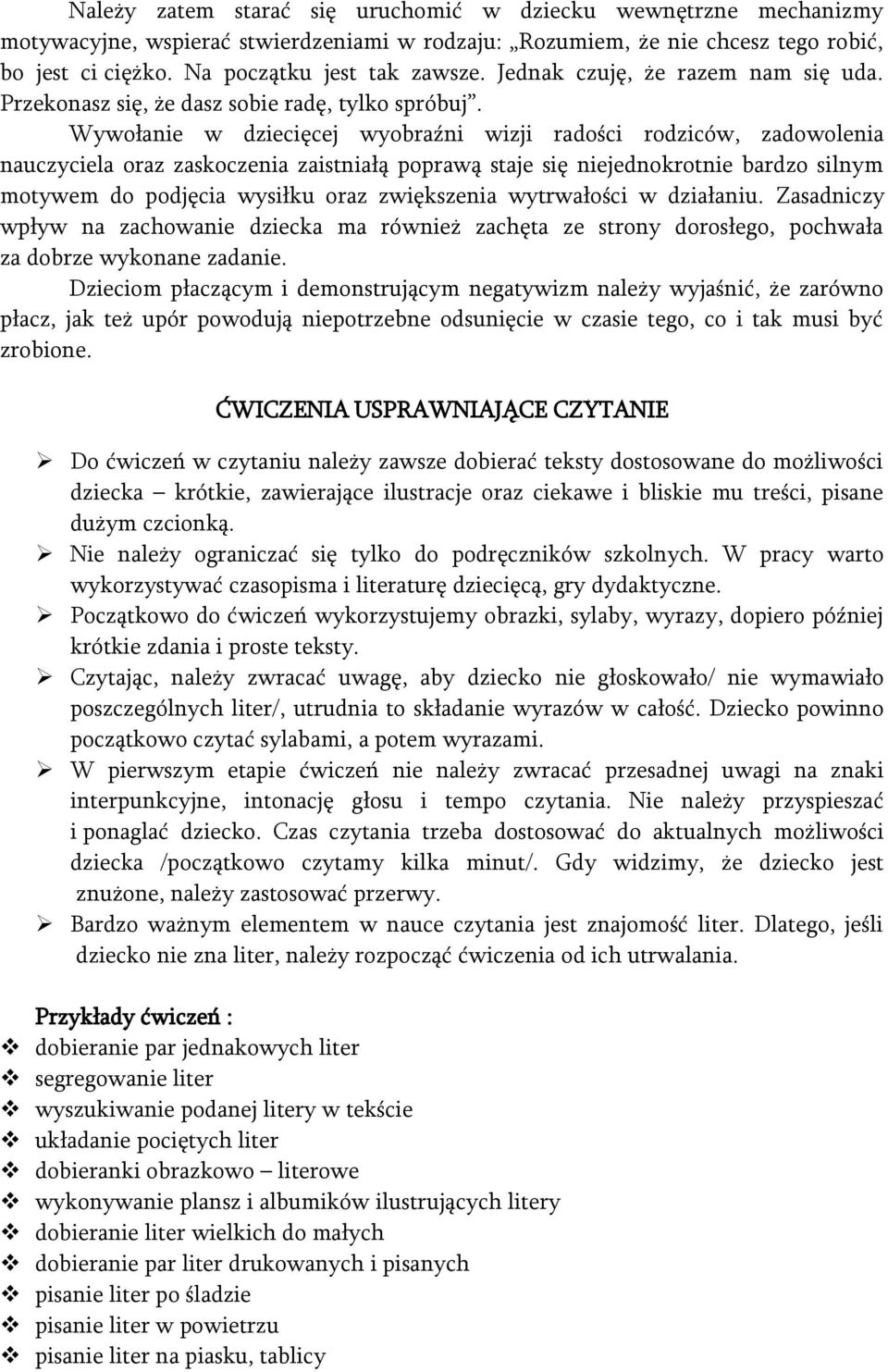 Należy zatem starać się uruchomić w dziecku wewnętrzne mechanizmy motywacyjne, wspierać stwierdzeniami w rodzaju: „Rozumiem, że nie chcesz tego robić, bo jest ci ciężko. Na początku jest tak zawsze. Jednak czuję, że razem nam się uda. Przekonasz się, że dasz sobie radę, tylko spróbuj”.

Wywołanie w dziecięcej wyobraźni wizji radości rodziców, zadowolenia nauczyciela oraz zaskoczenia zaistniałą poprawą staje się niejednokrotnie bardzo silnym motywem do podjęcia wysiłku oraz zwiększenia wytrwałości w działaniu. Zasadniczy wpływ na zachowanie dziecka ma również zachęta ze strony dorosłego, pochwała za dobrze wykonane zadanie.

Dzieciom płaczącym i demonstrującym negatywizm należy wyjaśnić, że zarówno płacz, jak też upór powodują niepotrzebne odsunięcie w czasie tego, co i tak musi być zrobione.

ĆWICZENIA USPRAWNIAJĄCE CZYTANIE

➢ Do ćwiczeń w czytaniu należy zawsze dobierać teksty dostosowane do możliwości dziecka – krótkie, zawierające ilustracje oraz ciekawe i bliskie mu treści, pisane dużym czcionką.
➢ Nie należy ograniczać się tylko do podręczników szkolnych. W pracy warto wykorzystywać czasopisma i literaturę dziecięcą, gry dydaktyczne.
➢ Początkowo do ćwiczeń wykorzystujemy obrazki, sylaby, wyrazy, dopiero później krótkie zdania i proste teksty.
➢ Czytając, należy zwracać uwagę, aby dziecko nie głoskowało/ nie wymawiało poszczególnych liter/, utrudnia to składanie wyrazów w całość. Dziecko powinno początkowo czytać sylabami, a potem wyrazami.
➢ W pierwszym etapie ćwiczeń nie należy zwracać przesadnej uwagi na znaki interpunkcyjne, intonację głosu i tempo czytania. Nie należy przyspieszać i ponaglać dziecko. Czas czytania trzeba dostosować do aktualnych możliwości dziecka /początkowo czytamy kilka minut/. Gdy widzimy, że dziecko jest znużone, należy zastosować przerwy.
➢ Bardzo ważnym elementem w nauce czytania jest znajomość liter. Dlatego, jeśli dziecko nie zna liter, należy rozpocząć ćwiczenia od ich utrwalania.

Przykłady ćwiczeń :
❖ dobieranie par jednakowych liter
❖ segregowanie liter
❖ wyszukiwanie podanej litery w tekście
❖ układanie pociętych liter
❖ dobieranki obrazkowo – literowe
❖ wykonywanie plansz i albumików ilustrujących litery
❖ dobieranie liter wielkich do małych
❖ dobieranie par liter drukowanych i pisanych
❖ pisanie liter po śladzie
❖ pisanie liter w powietrzu
❖ pisanie liter na piasku, tablicy